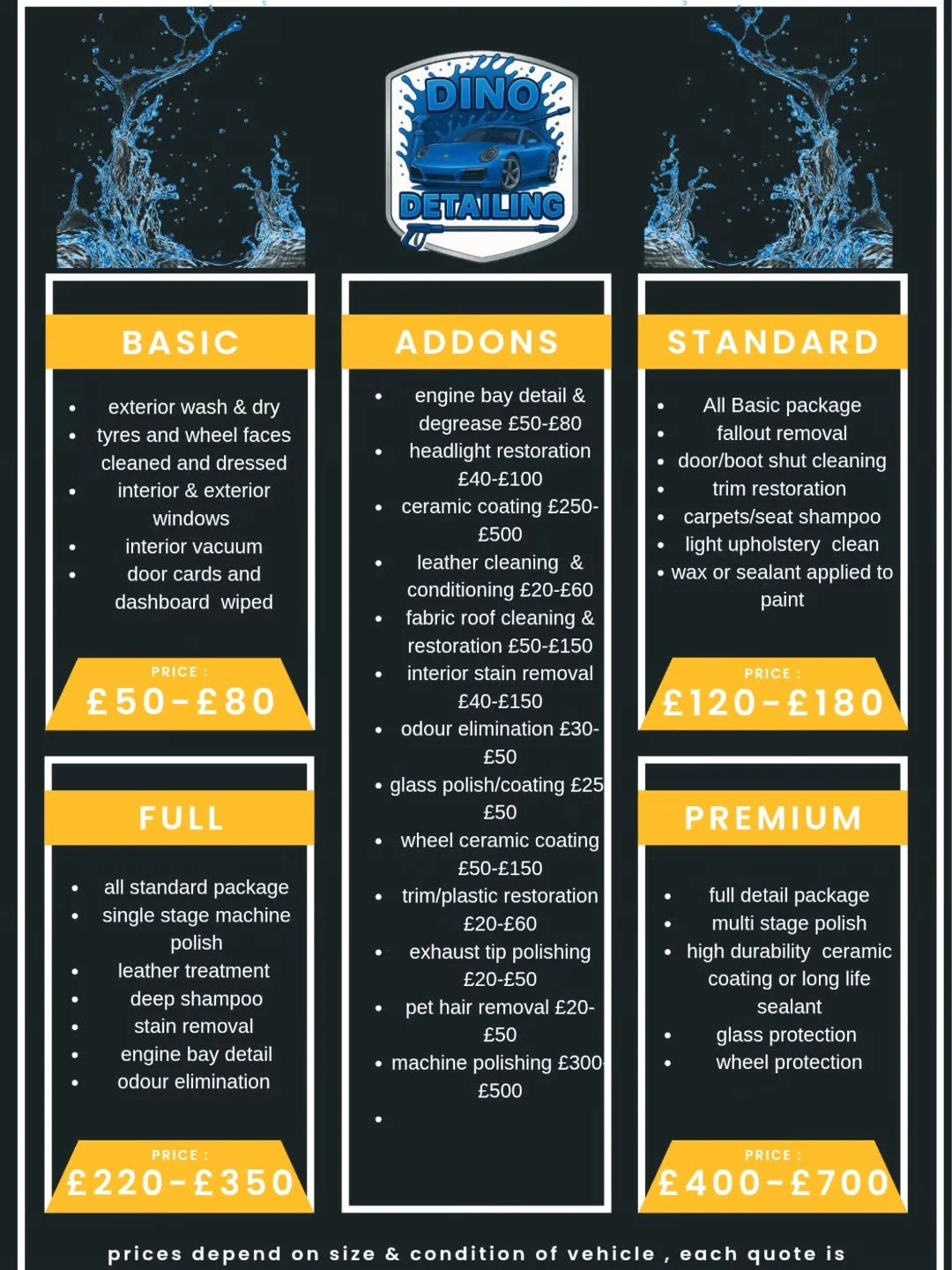 DINO DETAILING

BASIC

- exterior wash & dry
- tyres and wheel faces cleaned and dressed
- interior & exterior windows
- interior vacuum
- door cards and dashboard wiped

PRICE :
£50-£80

FULL

- all standard package
- single stage machine polish
- leather treatment
- deep shampoo
- stain removal
- engine bay detail
- odour elimination

PRICE :
£220-£350

ADDONS

- engine bay detail & degrease £50-£80
- headlight restoration £40-£100
- ceramic coating £250-£500
- leather cleaning & conditioning £20-£60
- fabric roof cleaning & restoration £50-£150
- interior stain removal £40-£150
- odour elimination £30-£50
- glass polish/coating £25 £50
- wheel ceramic coating £50-£150
- trim/plastic restoration £20-£60
- exhaust tip polishing £20-£50
- pet hair removal £20-£50
- machine polishing £300 £500
-

STANDARD

- All Basic package
- fallout removal
- door/boot shut cleaning
- trim restoration
- carpets/seat shampoo
- light upholstery clean
- wax or sealant applied to paint

PRICE :
£120-£180

PREMIUM

- full detail package
- multi stage polish
- high durability ceramic coating or long life sealant
- glass protection
- wheel protection

PRICE :
£400-£700

prices depend on size & condition of vehicle , each quote is